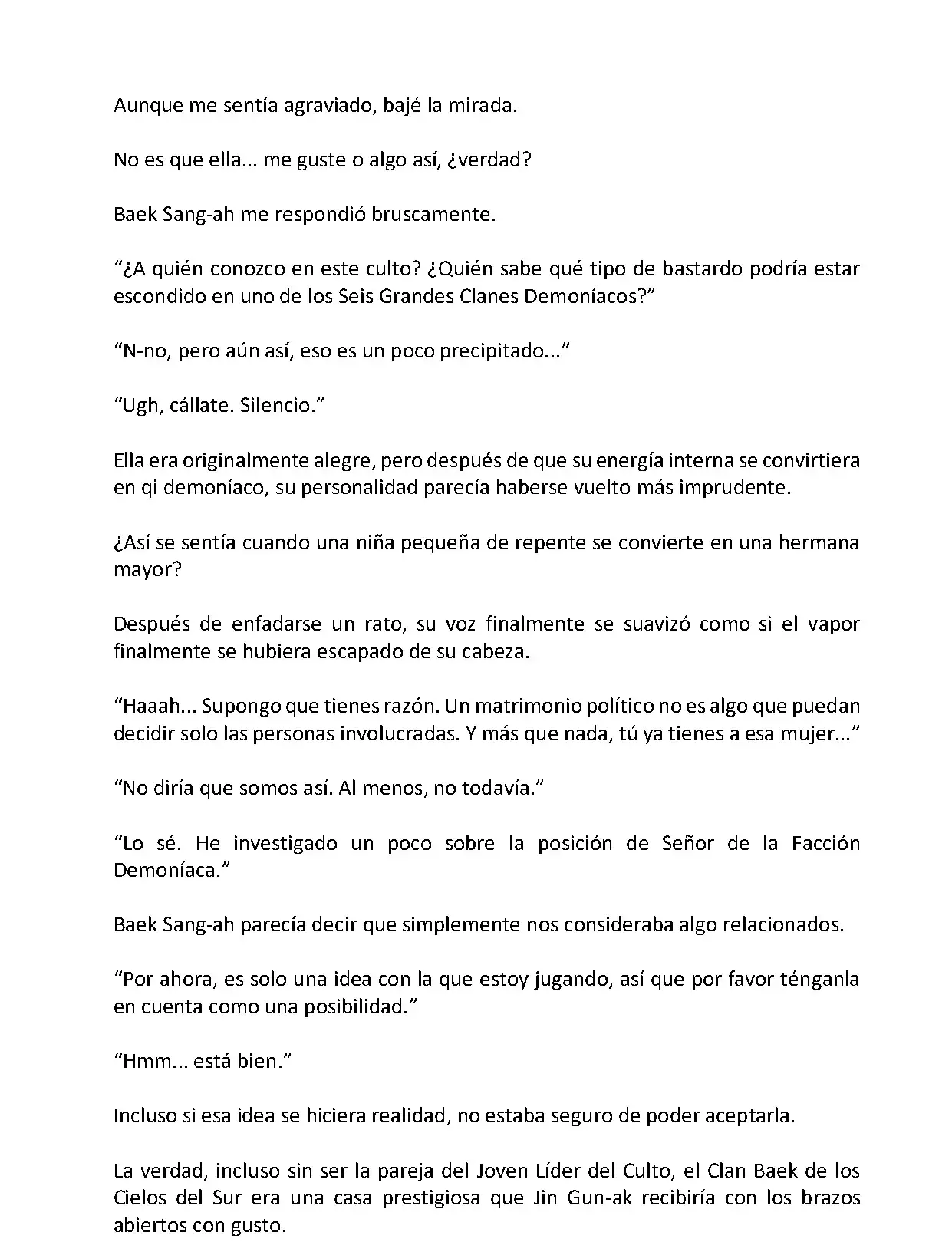 Aunque me sentía agraviado, bajé la mirada.

No es que ella... me guste o algo así, ¿verdad?

Baek Sang-ah me respondió bruscamente.

“¿A quién conozco en este culto? ¿Quién sabe qué tipo de bastardo podría estar escondido en uno de los Seis Grandes Clanes Demoníacos?”

“N-no, pero aún así, eso es un poco precipitado...”

“Ugh, cállate. Silencio.”

Ella era originalmente alegre, pero después de que su energía interna se convirtiera en qi demoníaco, su personalidad parecía haberse vuelto más imprudente.

¿Así se sentía cuando una niña pequeña de repente se convierte en una hermana mayor?

Después de enfadarse un rato, su voz finalmente se suavizó como si el vapor finalmente se hubiera escapado de su cabeza.

“Haaah... Supongo que tienes razón. Un matrimonio político no es algo que puedan decidir solo las personas involucradas. Y más que nada, tú ya tienes a esa mujer...”

“No diría que somos así. Al menos, no todavía.”

“Lo sé. He investigado un poco sobre la posición de Señor de la Facción Demoníaca.”

Baek Sang-ah parecía decir que simplemente nos consideraba algo relacionados.

“Por ahora, es solo una idea con la que estoy jugando, así que por favor ténganla en cuenta como una posibilidad.”

“Hmm... está bien.”

Incluso si esa idea se hiciera realidad, no estaba seguro de poder aceptarla.

La verdad, incluso sin ser la pareja del Joven Líder del Culto, el Clan Baek de los Cielos del Sur era una casa prestigiosa que Jin Gun-ak recibiría con los brazos abiertos con gusto.